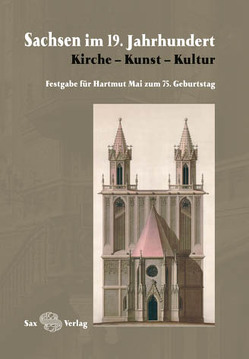 Sachsen im 19. Jahrhundert
Kirche – Kunst – Kultur

Festgabe für Hartmut Mai zum 75. Geburtstag

Sax Verlag